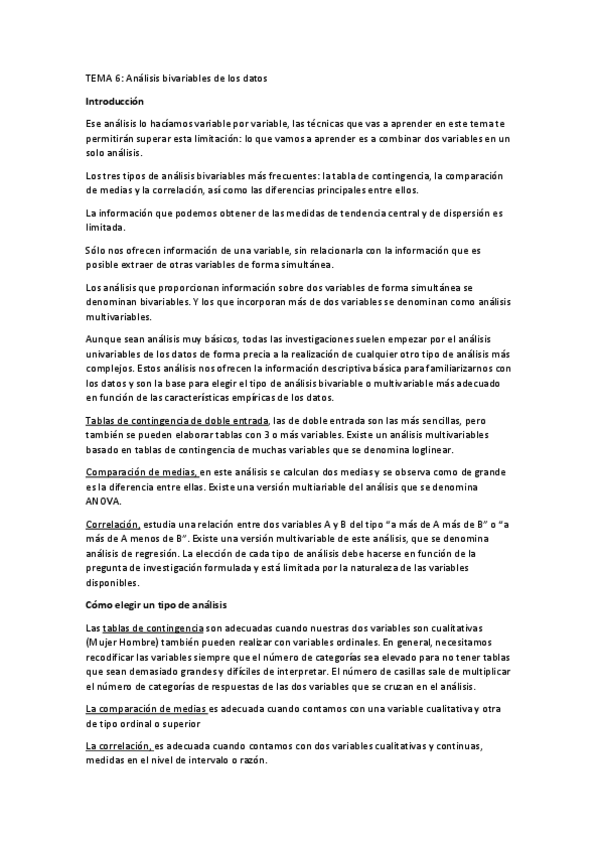 TEMA 6: Análisis bivariables de los datos

Introducción

Ese análisis lo hacíamos variable por variable, las técnicas que vas a aprender en este tema te permitirán superar esta limitación: lo que vamos a aprender es a combinar dos variables en un solo análisis.

Los tres tipos de análisis bivariables más frecuentes: la tabla de contingencia, la comparación de medias y la correlación, así como las diferencias principales entre ellos.

La información que podemos obtener de las medidas de tendencia central y de dispersión es limitada.

Sólo nos ofrecen información de una variable, sin relacionarla con la información que es posible extraer de otras variables de forma simultánea.

Los análisis que proporcionan información sobre dos variables de forma simultánea se denominan bivariables. Y los que incorporan más de dos variables se denominan como análisis multivariables.

Aunque sean análisis muy básicos, todas las investigaciones suelen empezar por el análisis univariables de los datos de forma precia a la realización de cualquier otro tipo de análisis más complejos. Estos análisis nos ofrecen la información descriptiva básica para familiarizarnos con los datos y son la base para elegir el tipo de análisis bivariable o multivariable más adecuado en función de las características empíricas de los datos.

Tablas de contingencia de doble entrada, las de doble entrada son las más sencillas, pero también se pueden elaborar tablas con 3 o más variables. Existe un análisis multivariables basado en tablas de contingencia de muchas variables que se denomina loglinear.

Comparación de medias, en este análisis se calculan dos medias y se observa como de grande es la diferencia entre ellas. Existe una versión multiariable del análisis que se denomina ANOVA.

Correlación, estudia una relación entre dos variables A y B del tipo "a más de A más de B" o "a más de A menos de B". Existe una versión multivariable de este análisis, que se denomina análisis de regresión. La elección de cada tipo de análisis debe hacerse en función de la pregunta de investigación formulada y está limitada por la naturaleza de las variables disponibles.

Cómo elegir un tipo de análisis

Las tablas de contingencia son adecuadas cuando nuestras dos variables son cualitativas (Mujer Hombre) también pueden realizar con variables ordinales. En general, necesitamos recodificar las variables siempre que el número de categorías sea elevado para no tener tablas que sean demasiado grandes y difíciles de interpretar. El número de casillas sale de multiplicar el número de categorías de respuestas de las dos variables que se cruzan en el análisis.

La comparación de medias es adecuada cuando contamos con una variable cualitativa y otra de tipo ordinal o superior

La correlación, es adecuada cuando contamos con dos variables cualitativas y continuas, medidas en el nivel de intervalo o razón.